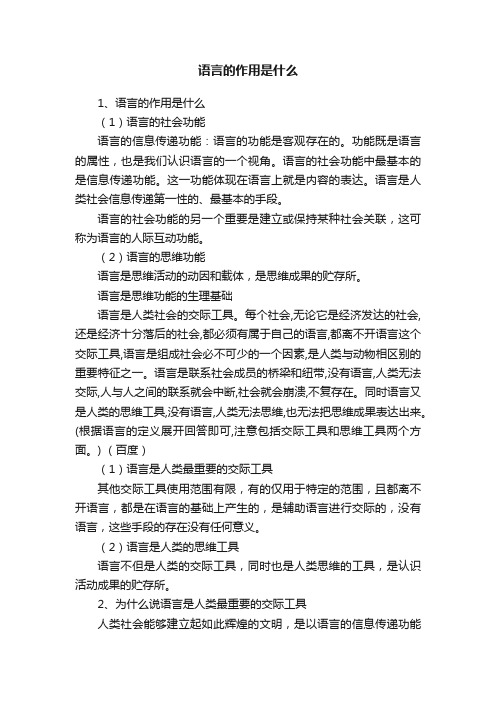 语言的作用是什么

1、语言的作用是什么

（1）语言的社会功能

语言的信息传递功能：语言的功能是客观存在的。功能既是语言的属性，也是我们认识语言的一个视角。语言的社会功能中最基本的是信息传递功能。这一功能体现在语言上就是内容的表达。语言是人类社会信息传递第一性的、最基本的手段。

语言的社会功能的另一个重要是建立或保持某种社会关联，这可称为语言的人际互动功能。

（2）语言的思维功能

语言是思维活动的动因和载体，是思维成果的贮存所。

语言是思维功能的生理基础

语言是人类社会的交际工具。每个社会,无论它是经济发达的社会,还是经济十分落后的社会,都必须有属于自己的语言,都离不开语言这个交际工具,语言是组成社会必不可少的一个因素,是人类与动物相区别的重要特征之一。语言是联系社会成员的桥梁和纽带,没有语言,人类无法交际,人与人之间的联系就会中断,社会就会崩溃,不复存在。同时语言又是人类的思维工具,没有语言,人类无法思维,也无法把思维成果表达出来。(根据语言的定义展开回答即可,注意包括交际工具和思维工具两个方面。)（百度）

（1）语言是人类最重要的交际工具

其他交际工具使用范围有限，有的仅用于特定的范围，且都离不开语言，都是在语言的基础上产生的，是辅助语言进行交际的，没有语言，这些手段的存在没有任何意义。

（2）语言是人类的思维工具

语言不但是人类的交际工具，同时也是人类思维的工具，是认识活动成果的贮存所。

2、为什么说语言是人类最重要的交际工具

人类社会能够建立起如此辉煌的文明，是以语言的信息传递功能